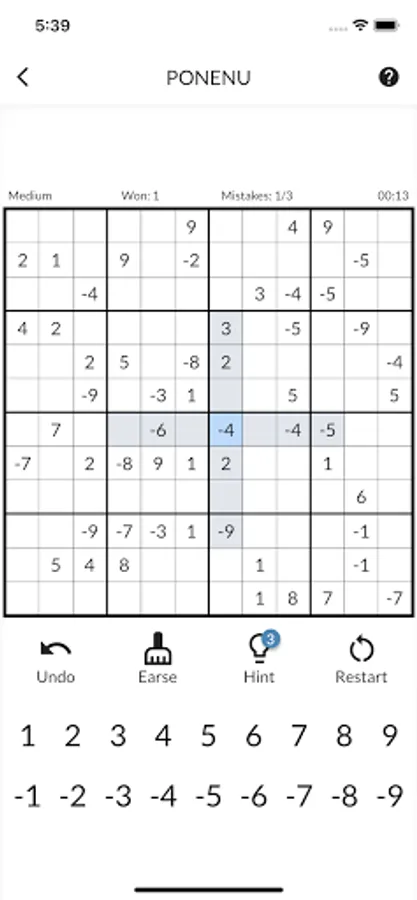 5:39

PONENU

Medium Won: 1 Mistakes: 1/3 00:13

| | | | | | | | | | | | |
|---|---|---|---|---|---|---|---|---|---|---|---|
| | | | | | 9 | | | 4 | 9 | | |
| 2 | 1 | | 9 | | -2 | | | | | -5 | |
| | | -4 | | | | | 3 | -4 | -5 | | |
| 4 | 2 | | | | | 3 | | -5 | | -9 | |
| | | 2 | 5 | | -8 | 2 | | | | | -4 |
| | | -9 | | -3 | 1 | | | 5 | | | 5 |
| | 7 | | | -6 | | -4 | | -4 | -5 | | |
| -7 | | 2 | -8 | 9 | 1 | 2 | | | 1 | | |
| | | | | | | | | | | 6 | |
| | | -9 | -7 | -3 | 1 | -9 | | | | -1 | |
| | 5 | 4 | 8 | | | | 1 | | | -1 | |
| | | | | | | | 1 | 8 | 7 | | -7 |

Undo Earse 3 Hint Restart

1 2 3 4 5 6 7 8 9

-1 -2 -3 -4 -5 -6 -7 -8 -9